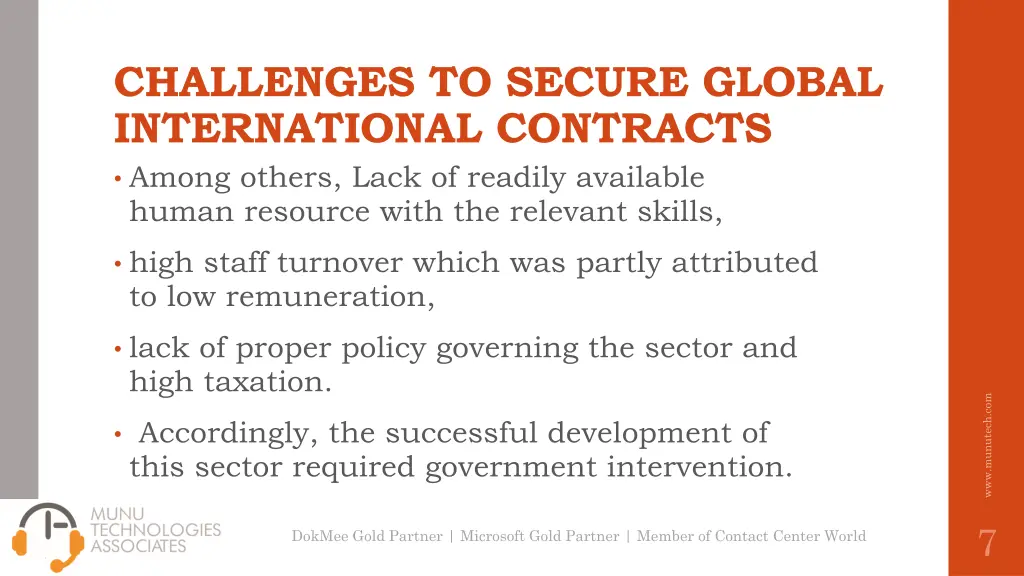 CHALLENGES TO SECURE GLOBAL INTERNATIONAL CONTRACTS

• Among others, Lack of readily available human resource with the relevant skills,

• high staff turnover which was partly attributed to low remuneration,

• lack of proper policy governing the sector and high taxation.

• Accordingly, the successful development of this sector required government intervention.

www.munutech.com

MUNU TECHNOLOGIES ASSOCIATES

DokMee Gold Partner | Microsoft Gold Partner | Member of Contact Center World

7